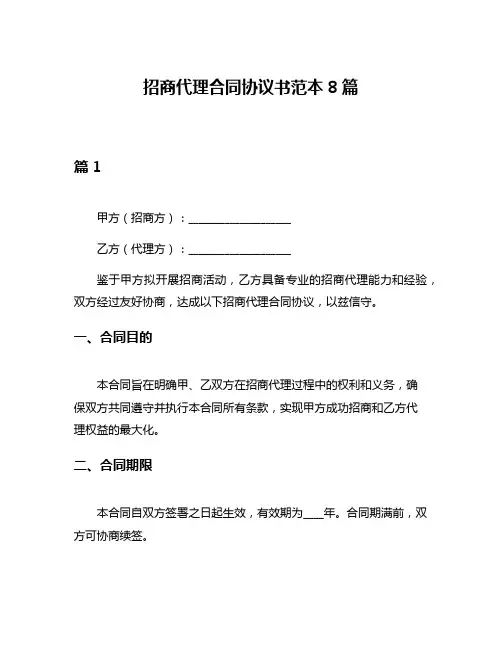 招商代理合同协议书范本 8 篇

篇 1

甲方（招商方）：__________________

乙方（代理方）：__________________

鉴于甲方拟开展招商活动，乙方具备专业的招商代理能力和经验，双方经过友好协商，达成以下招商代理合同协议，以兹信守。

一、合同目的

本合同旨在明确甲、乙双方在招商代理过程中的权利和义务，确保双方共同遵守并执行本合同所有条款，实现甲方成功招商和乙方代理权益的最大化。

二、合同期限

本合同自双方签署之日起生效，有效期为____年。合同期满前，双方可协商续签。